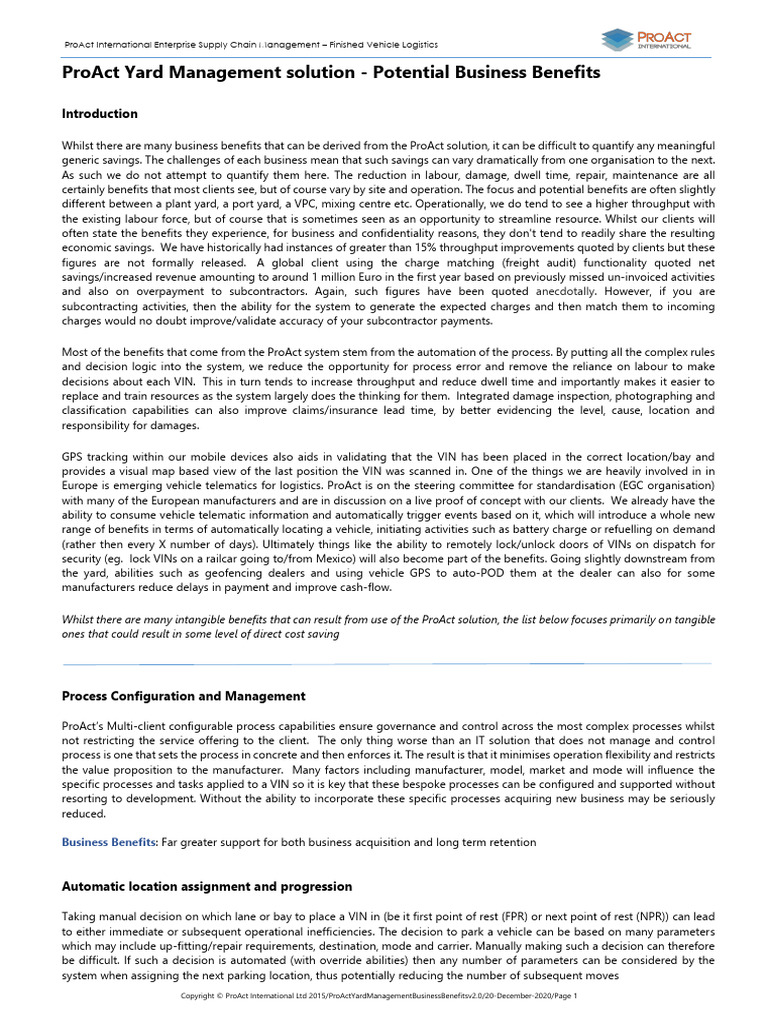 ProAct International Enterprise Supply Chain Management – Finished Vehicle Logistics

ProAct INTERNATIONAL

ProAct Yard Management solution - Potential Business Benefits

Introduction

Whilst there are many business benefits that can be derived from the ProAct solution, it can be difficult to quantify any meaningful generic savings. The challenges of each business mean that such savings can vary dramatically from one organisation to the next. As such we do not attempt to quantify them here. The reduction in labour, damage, dwell time, repair, maintenance are all certainly benefits that most clients see, but of course vary by site and operation. The focus and potential benefits are often slightly different between a plant yard, a port yard, a VPC, mixing centre etc. Operationally, we do tend to see a higher throughput with the existing labour force, but of course that is sometimes seen as an opportunity to streamline resource. Whilst our clients will often state the benefits they experience, for business and confidentiality reasons, they don't tend to readily share the resulting economic savings. We have historically had instances of greater than 15% throughput improvements quoted by clients but these figures are not formally released. A global client using the charge matching (freight audit) functionality quoted net savings/increased revenue amounting to around 1 million Euro in the first year based on previously missed un-invoiced activities and also on overpayment to subcontractors. Again, such figures have been quoted anecdotally. However, if you are subcontracting activities, then the ability for the system to generate the expected charges and then match them to incoming charges would no doubt improve/validate accuracy of your subcontractor payments.

Most of the benefits that come from the ProAct system stem from the automation of the process. By putting all the complex rules and decision logic into the system, we reduce the opportunity for process error and remove the reliance on labour to make decisions about each VIN. This in turn tends to increase throughput and reduce dwell time and importantly makes it easier to replace and train resources as the system largely does the thinking for them. Integrated damage inspection, photographing and classification capabilities can also improve claims/insurance lead time, by better evidencing the level, cause, location and responsibility for damages.

GPS tracking within our mobile devices also aids in validating that the VIN has been placed in the correct location/bay and provides a visual map based view of the last position the VIN was scanned in. One of the things we are heavily involved in in Europe is emerging vehicle telematics for logistics. ProAct is on the steering committee for standardisation (EGC organisation) with many of the European manufacturers and are in discussion on a live proof of concept with our clients. We already have the ability to consume vehicle telematic information and automatically trigger events based on it, which will introduce a whole new range of benefits in terms of automatically locating a vehicle, initiating activities such as battery charge or refuelling on demand (rather then every X number of days). Ultimately things like the ability to remotely lock/unlock doors of VINs on dispatch for security (eg. lock VINs on a railcar going to/from Mexico) will also become part of the benefits. Going slightly downstream from the yard, abilities such as geofencing dealers and using vehicle GPS to auto-POD them at the dealer can also for some manufacturers reduce delays in payment and improve cash-flow.

Whilst there are many intangible benefits that can result from use of the ProAct solution, the list below focuses primarily on tangible ones that could result in some level of direct cost saving

Process Configuration and Management

ProAct's Multi-client configurable process capabilities ensure governance and control across the most complex processes whilst not restricting the service offering to the client. The only thing worse than an IT solution that does not manage and control process is one that sets the process in concrete and then enforces it. The result is that it minimises operation flexibility and restricts the value proposition to the manufacturer. Many factors including manufacturer, model, market and mode will influence the specific processes and tasks applied to a VIN so it is key that these bespoke processes can be configured and supported without resorting to development. Without the ability to incorporate these specific processes acquiring new business may be seriously reduced.

Business Benefits: Far greater support for both business acquisition and long term retention

Automatic location assignment and progression

Taking manual decision on which lane or bay to place a VIN in (be it first point of rest (FPR) or next point of rest (NPR)) can lead to either immediate or subsequent operational inefficiencies. The decision to park a vehicle can be based on many parameters which may include up-fitting/repair requirements, destination, mode and carrier. Manually making such a decision can therefore be difficult. If such a decision is automated (with override abilities) then any number of parameters can be considered by the system when assigning the next parking location, thus potentially reducing the number of subsequent moves

Copyright © ProAct International Ltd 2015/ProActYardManagementBusinessBenefitsv2.0/20-December-2020/Page 1